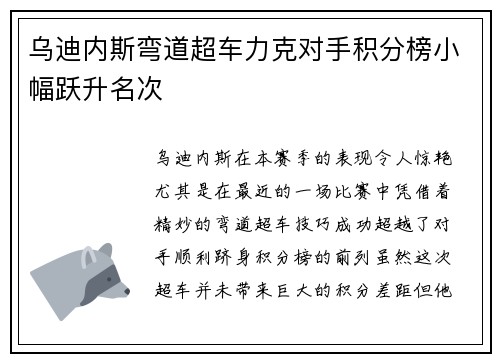 乌迪内斯弯道超车力克对手积分榜小幅跃升名次

乌迪内斯在本赛季的表现令人惊艳尤其是在最近的一场比赛中凭借着精妙的弯道超车技巧成功超越了对手顺利跻身积分榜的前列虽然这次超车并未带来巨大的积分差距但他